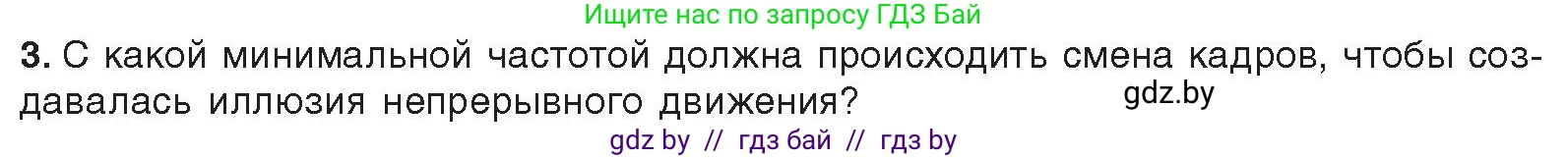 Ищите нас по запросу ГДЗ Бай

3. С какой минимальной частотой должна происходить смена кадров, чтобы создавалась иллюзия непрерывного движения?

gdz.by

gdz by // гдз бай // гдз by